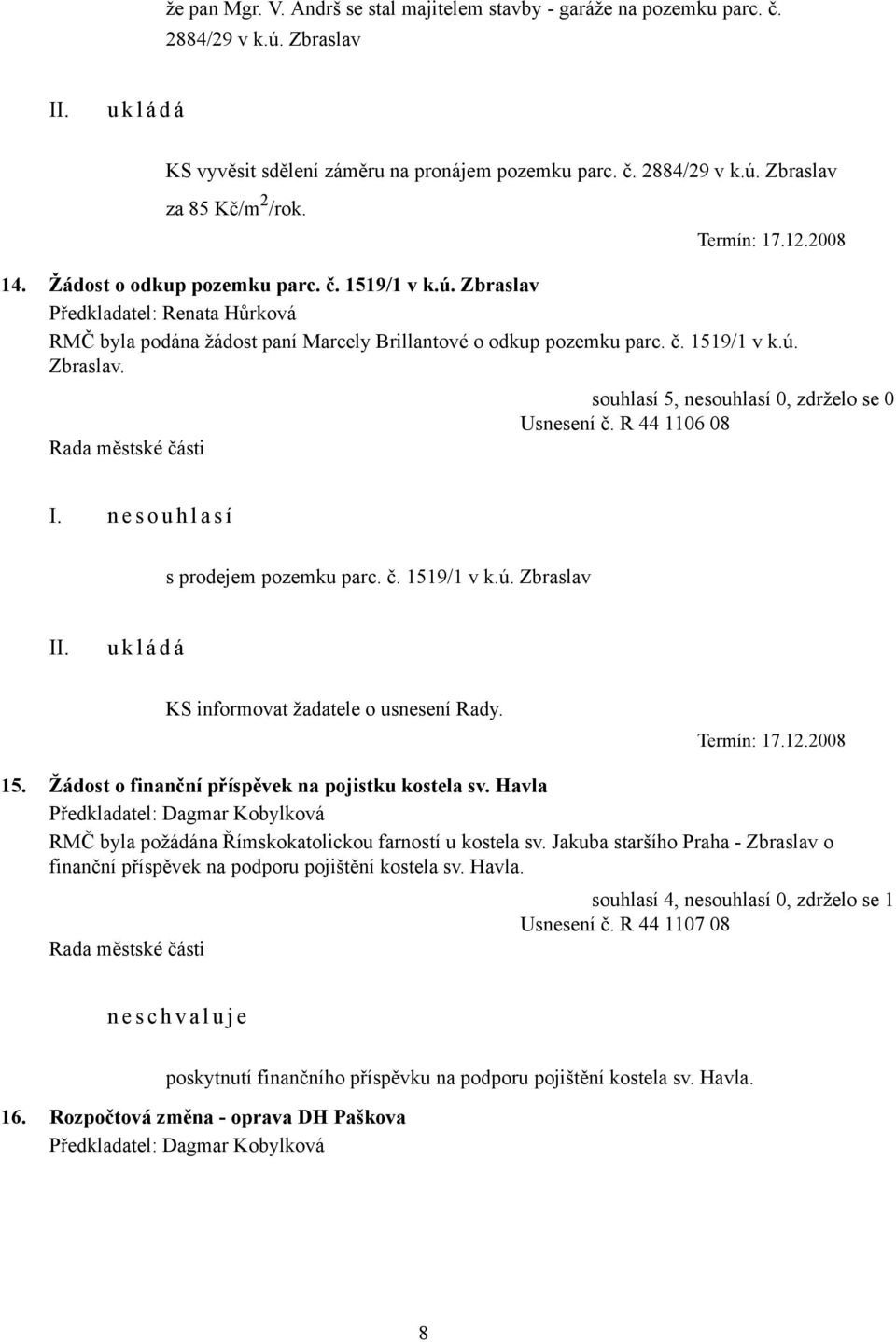 že pan Mgr. V. Andrš se stal majitelem stavby - garáže na pozemku parc. č. 2884/29 v k.ú. Zbraslav

II. u k l á d á

KS vyvěsit sdělení záměru na pronájem pozemku parc. č. 2884/29 v k.ú. Zbraslav za 85 Kč/m$^2$/rok.

Termín: 17.12.2008

14. Žádost o odkup pozemku parc. č. 1519/1 v k.ú. Zbraslav
Předkladatel: Renata Hůrková
RMČ byla podána žádost paní Marcely Brillantové o odkup pozemku parc. č. 1519/1 v k.ú. Zbraslav.

souhlasí 5, nesouhlasí 0, zdrželo se 0
Usnesení č. R 44 1106 08

Rada městské části

I. n e s o u h l a s í

s prodejem pozemku parc. č. 1519/1 v k.ú. Zbraslav

II. u k l á d á

KS informovat žadatele o usnesení Rady.

Termín: 17.12.2008

15. Žádost o finanční příspěvek na pojistku kostela sv. Havla
Předkladatel: Dagmar Kobylková
RMČ byla požádána Římskokatolickou farností u kostela sv. Jakuba staršího Praha - Zbraslav o finanční příspěvek na podporu pojištění kostela sv. Havla.

souhlasí 4, nesouhlasí 0, zdrželo se 1
Usnesení č. R 44 1107 08

Rada městské části

n e s c h v a l u j e

poskytnutí finančního příspěvku na podporu pojištění kostela sv. Havla.

16. Rozpočtová změna - oprava DH Paškova
Předkladatel: Dagmar Kobylková

8